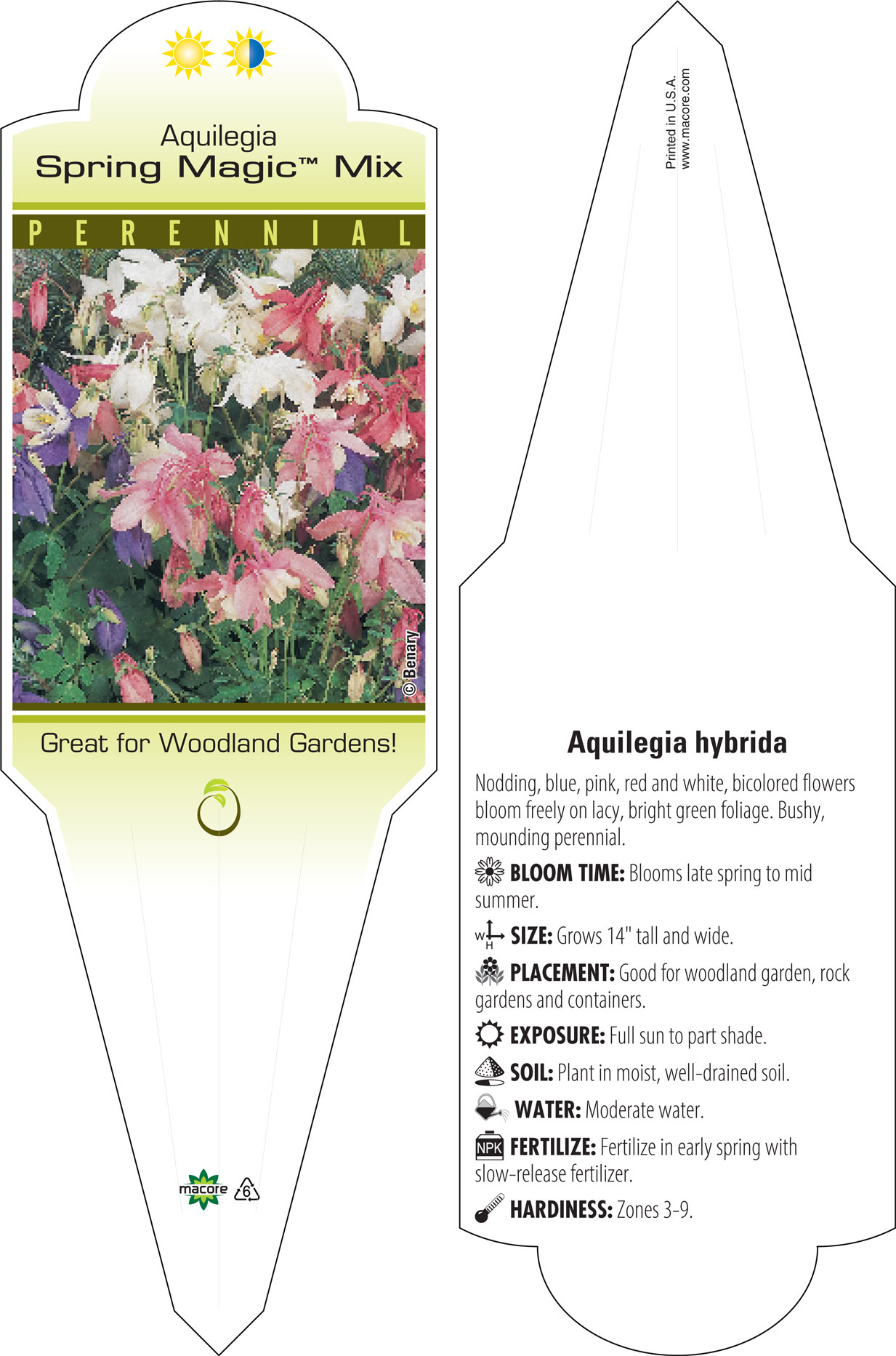 Aquilegia
Spring Magic™ Mix

PERENNIAL

© Benary

Great for Woodland Gardens!

macore 6

Printed in U.S.A.
www.macore.com

Aquilegia hybrida

Nodding, blue, pink, red and white, bicolored flowers bloom freely on lacy, bright green foliage. Bushy, mounding perennial.

BLOOM TIME: Blooms late spring to mid summer.

W H SIZE: Grows 14" tall and wide.

PLACEMENT: Good for woodland garden, rock gardens and containers.

EXPOSURE: Full sun to part shade.

SOIL: Plant in moist, well-drained soil.

WATER: Moderate water.

NPK FERTILIZE: Fertilize in early spring with slow-release fertilizer.

HARDINESS: Zones 3-9.